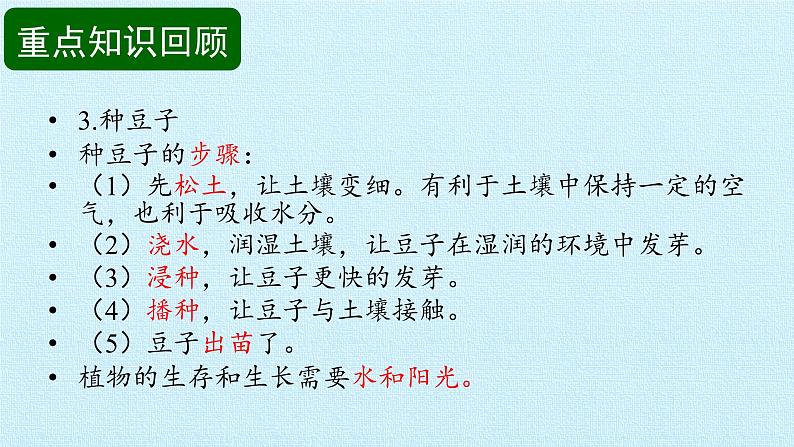 重点知识回顾

• 3.种豆子
• 种豆子的步骤：
• （1）先松土，让土壤变细。有利于土壤中保持一定的空气，也利于吸收水分。
• （2）浇水，润湿土壤，让豆子在湿润的环境中发芽。
• （3）浸种，让豆子更快的发芽。
• （4）播种，让豆子与土壤接触。
• （5）豆子出苗了。
• 植物的生存和生长需要水和阳光。